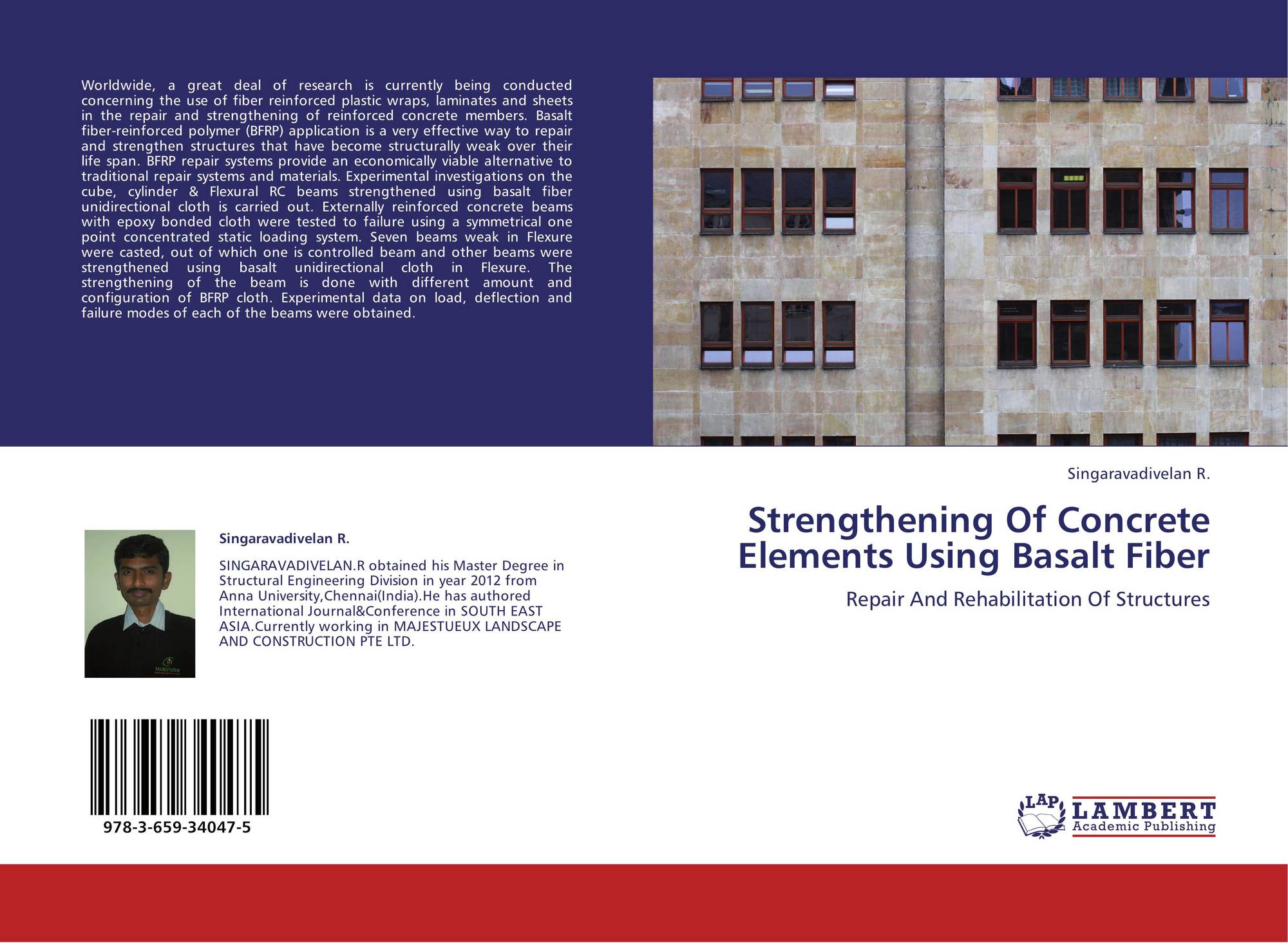 Worldwide, a great deal of research is currently being conducted concerning the use of fiber reinforced plastic wraps, laminates and sheets in the repair and strengthening of reinforced concrete members. Basalt fiber-reinforced polymer (BFRP) application is a very effective way to repair and strengthen structures that have become structurally weak over their life span. BFRP repair systems provide an economically viable alternative to traditional repair systems and materials. Experimental investigations on the cube, cylinder & Flexural RC beams strengthened using basalt fiber unidirectional cloth is carried out. Externally reinforced concrete beams with epoxy bonded cloth were tested to failure using a symmetrical one point concentrated static loading system. Seven beams weak in Flexure were casted, out of which one is controlled beam and other beams were strengthened using basalt unidirectional cloth in Flexure. The strengthening of the beam is done with different amount and configuration of BFRP cloth. Experimental data on load, deflection and failure modes of each of the beams were obtained.

Singaravadivelan R.

SINGARAVADIVELAN.R obtained his Master Degree in Structural Engineering Division in year 2012 from Anna University,Chennai(India).He has authored International Journal&Conference in SOUTH EAST ASIA.Currently working in MAJESTUEUX LANDSCAPE AND CONSTRUCTION PTE LTD.

978-3-659-34047-5

Singaravadivelan R.

Strengthening Of Concrete Elements Using Basalt Fiber

Repair And Rehabilitation Of Structures

LAP
LAMBERT
Academic Publishing